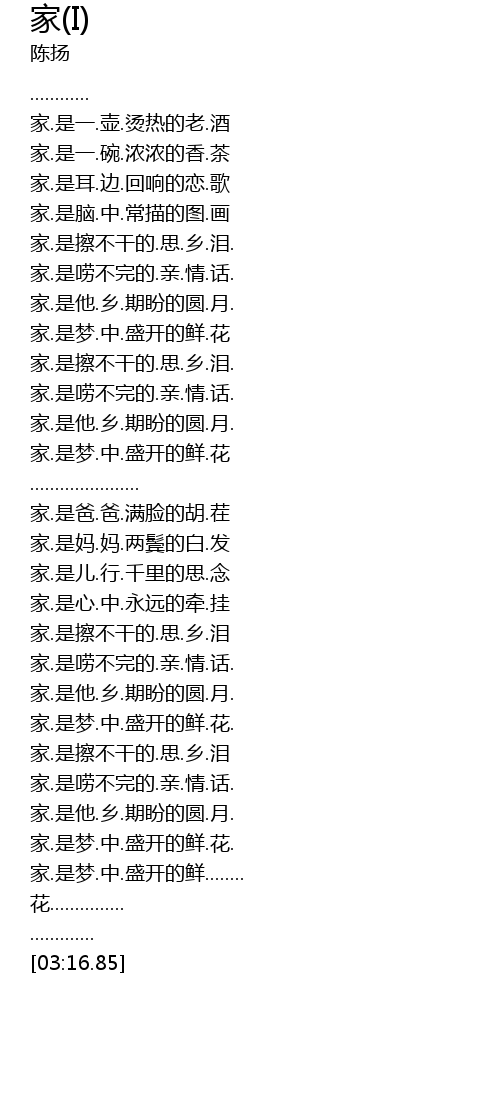 家(I)
陈扬

............
家.是一.壶.烫热的老.酒
家.是一.碗.浓浓的香.茶
家.是耳.边.回响的恋.歌
家.是脑.中.常描的图.画
家.是擦不干的.思.乡.泪.
家.是唠不完的.亲.情.话.
家.是他.乡.期盼的圆.月.
家.是梦.中.盛开的鲜.花
家.是擦不干的.思.乡.泪.
家.是唠不完的.亲.情.话.
家.是他.乡.期盼的圆.月.
家.是梦.中.盛开的鲜.花
......................
家.是爸.爸.满脸的胡.茬
家.是妈.妈.两鬓的白.发
家.是儿.行.千里的思.念
家.是心.中.永远的牵.挂
家.是擦不干的.思.乡.泪
家.是唠不完的.亲.情.话.
家.是他.乡.期盼的圆.月.
家.是梦.中.盛开的鲜.花.
家.是擦不干的.思.乡.泪
家.是唠不完的.亲.情.话.
家.是他.乡.期盼的圆.月.
家.是梦.中.盛开的鲜.花.
家.是梦.中.盛开的鲜........
花...............
.............
[03:16.85]